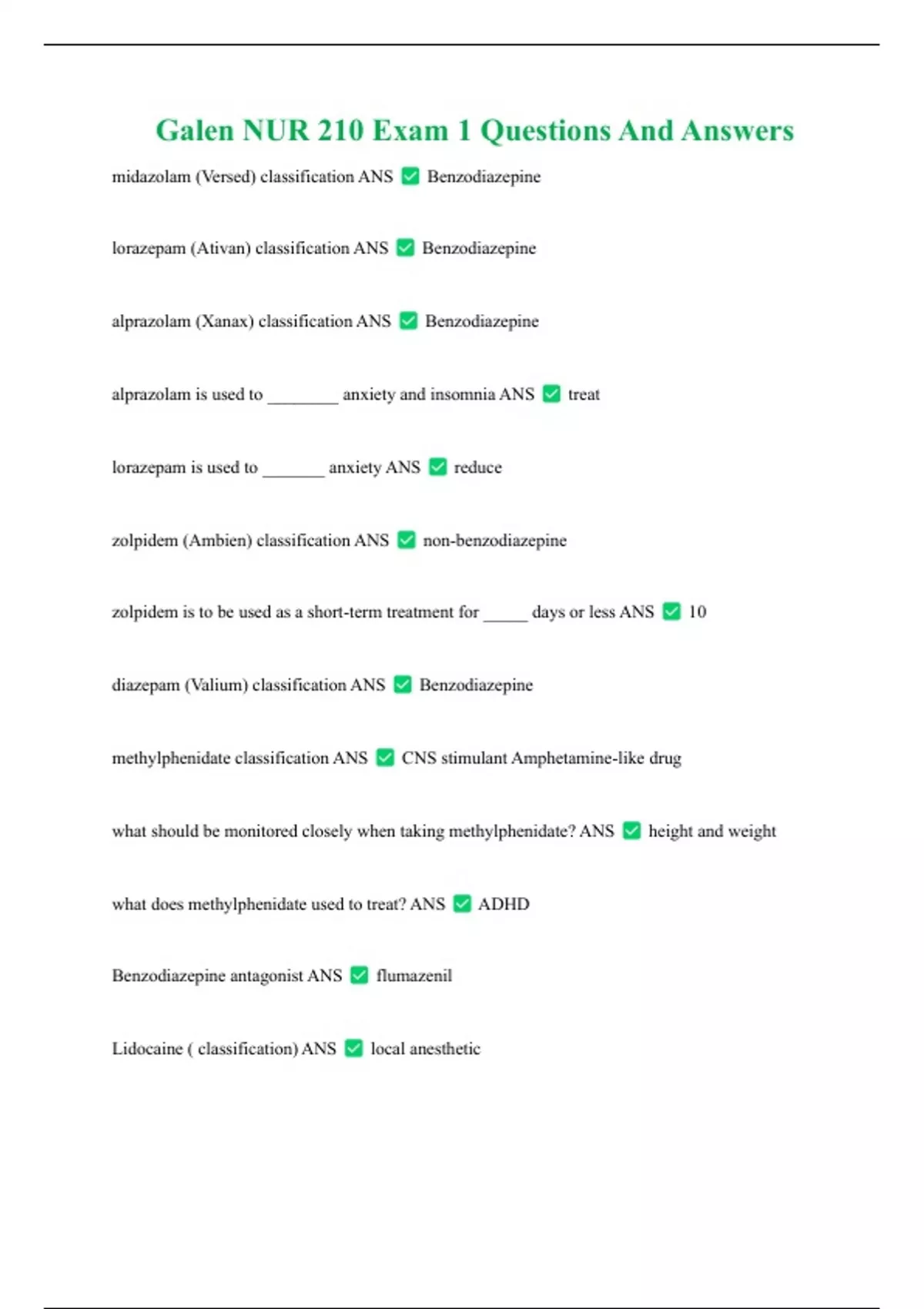 Galen NUR 210 Exam 1 Questions And Answers

midazolam (Versed) classification ANS ✅ Benzodiazepine

lorazepam (Ativan) classification ANS ✅ Benzodiazepine

alprazolam (Xanax) classification ANS ✅ Benzodiazepine

alprazolam is used to ________ anxiety and insomnia ANS ✅ treat

lorazepam is used to _______ anxiety ANS ✅ reduce

zolpidem (Ambien) classification ANS ✅ non-benzodiazepine

zolpidem is to be used as a short-term treatment for _____ days or less ANS ✅ 10

diazepam (Valium) classification ANS ✅ Benzodiazepine

methylphenidate classification ANS ✅ CNS stimulant Amphetamine-like drug

what should be monitored closely when taking methylphenidate? ANS ✅ height and weight

what does methylphenidate used to treat? ANS ✅ ADHD

Benzodiazepine antagonist ANS ✅ flumazenil

Lidocaine ( classification) ANS ✅ local anesthetic